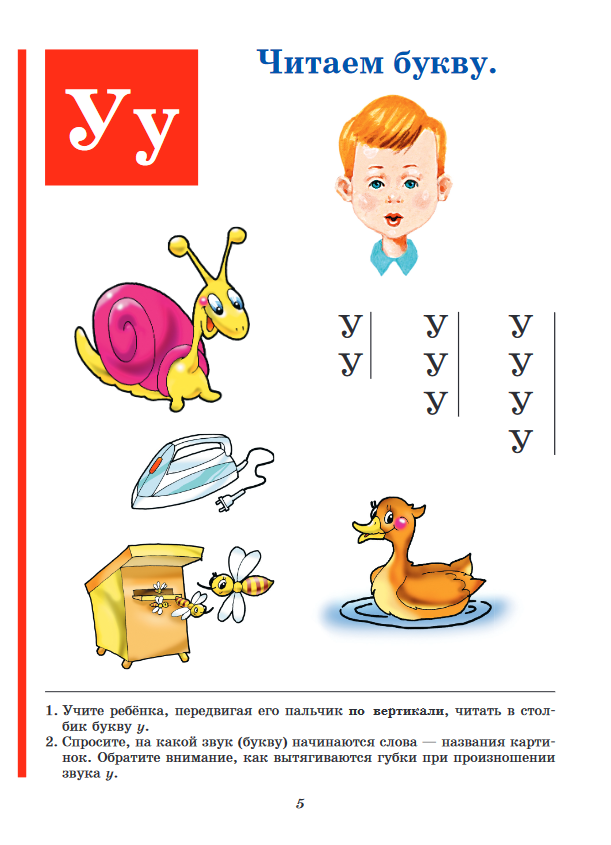 У у

Читаем букву.

У У У
У У У
У У
У

1. Учите ребёнка, передвигая его пальчик по вертикали, читать в столбик букву у.
2. Спросите, на какой звук (букву) начинаются слова — названия картинок. Обратите внимание, как вытягиваются губки при произношении звука у.

5